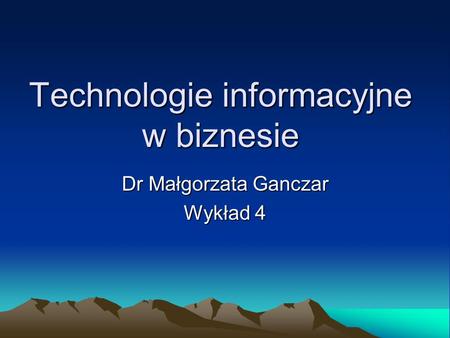 Technologie informacyjne w biznesie

Dr Małgorzata Ganczar
Wykład 4